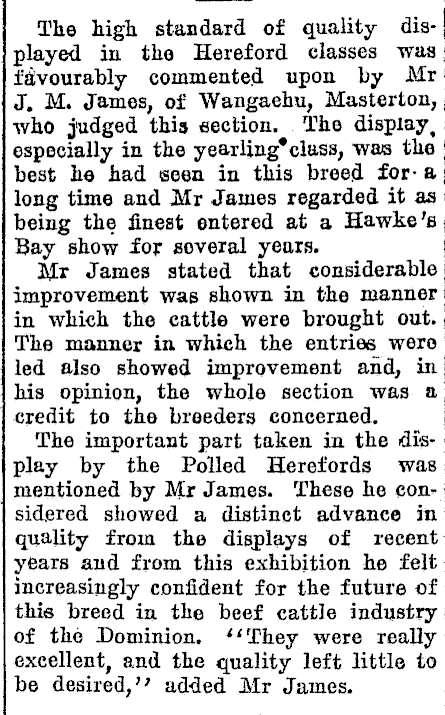 The high standard of quality displayed in the Hereford classes was favourably commented upon by Mr J. M. James, of Wangaehu, Masterton, who judged this section. The display, especially in the yearling class, was the best he had seen in this breed for a long time and Mr James regarded it as being the finest entered at a Hawke's Bay show for several years.

Mr James stated that considerable improvement was shown in the manner in which the cattle were brought out. The manner in which the entries were led also showed improvement and, in his opinion, the whole section was a credit to the breeders concerned.

The important part taken in the display by the Polled Herefords was mentioned by Mr James. These he considered showed a distinct advance in quality from the displays of recent years and from this exhibition he felt increasingly confident for the future of this breed in the beef cattle industry of the Dominion. "They were really excellent, and the quality left little to be desired," added Mr James.